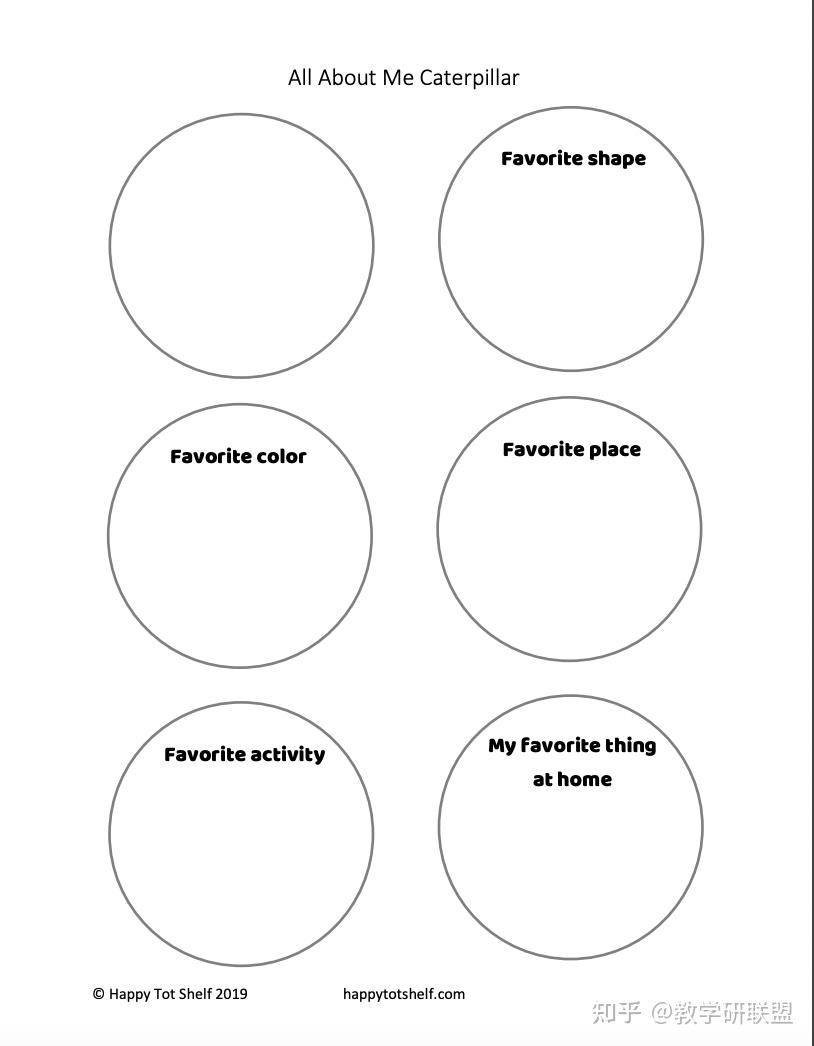 All About Me Caterpillar

Favorite shape

Favorite color

Favorite place

Favorite activity

My favorite thing at home

© Happy Tot Shelf 2019

happytotshelf.com

知乎 @教学研联盟